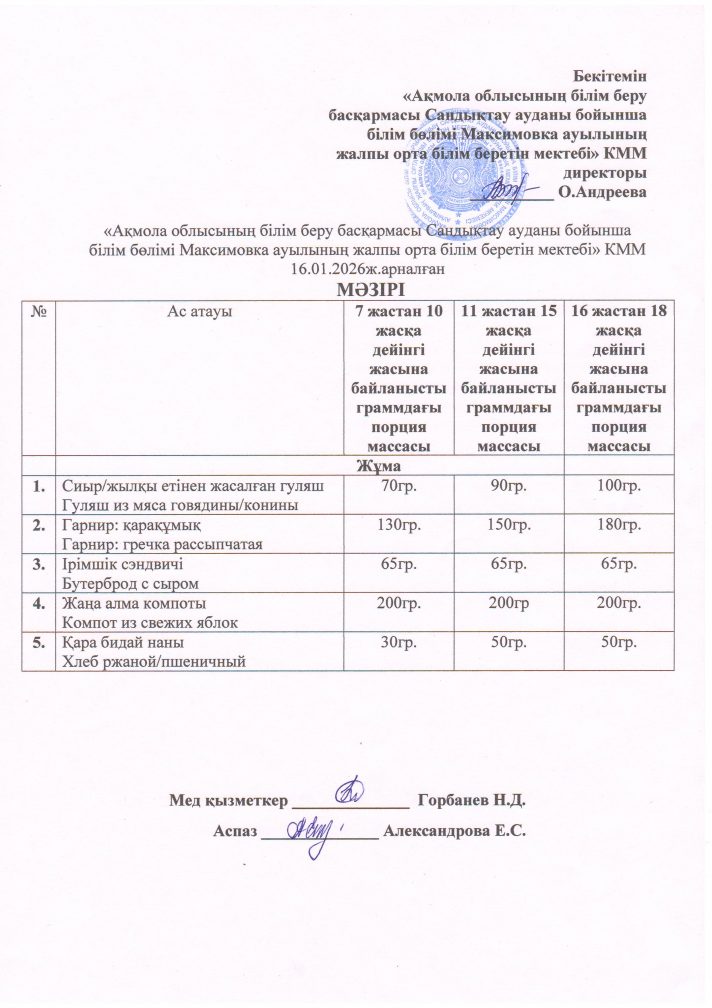 Бекітемін
«Ақмола облысының білім беру басқармасы Сандықтау ауданы бойынша білім бөлімі Максимовка ауылының жалпы орта білім беретін мектебі» КММ директоры
__________ О.Андреева

«Ақмола облысының білім беру басқармасы Сандықтау ауданы бойынша білім бөлімі Максимовка ауылының жалпы орта білім беретін мектебі» КММ 16.01.2026ж.арналған
МӘЗІРІ

| № | Ас атауы | 7 жастан 10 жасқа дейінгі жасына байланысты граммдағы порция массасы | 11 жастан 15 жасқа дейінгі жасына байланысты граммдағы порция массасы | 16 жастан 18 жасқа дейінгі жасына байланысты граммдағы порция массасы |
|---|---|---|---|---|
| | Жұма | | | |
| 1. | Сиыр/жылқы етінен жасалған гуляш Гуляш из мяса говядины/конины | 70гр. | 90гр. | 100гр. |
| 2. | Гарнир: қарақұмық Гарнир: гречка рассыпчатая | 130гр. | 150гр. | 180гр. |
| 3. | Ірімшік сэндвичі Бутерброд с сыром | 65гр. | 65гр. | 65гр. |
| 4. | Жаңа алма компоты Компот из свежих яблок | 200гр. | 200гр | 200гр. |
| 5. | Қара бидай наны Хлеб ржаной/пшеничный | 30гр. | 50гр. | 50гр. |

Мед қызметкер ______________ Горбанев Н.Д.

Аспаз ______________ Александрова Е.С.